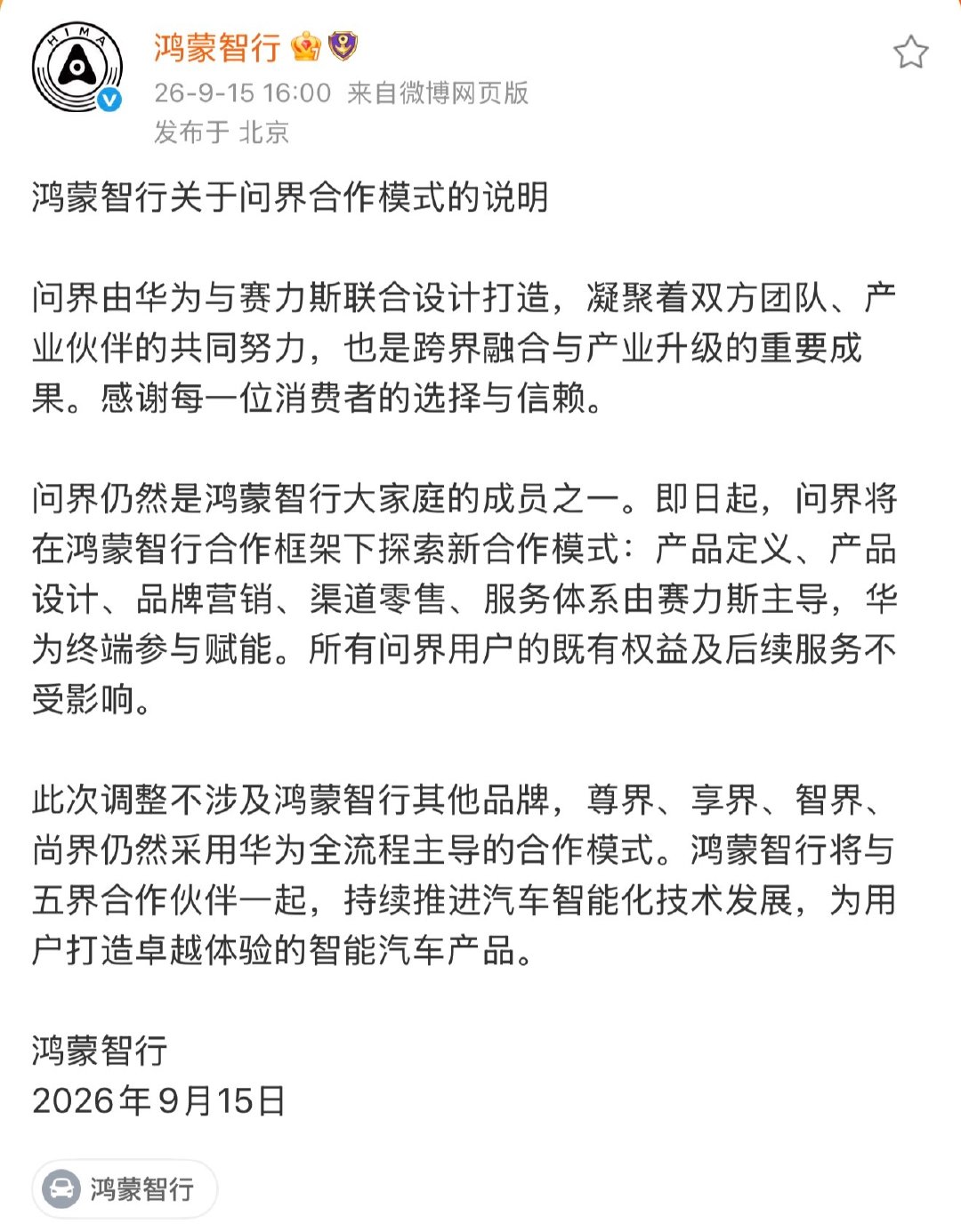 HIMA

鸿蒙智行
26-9-15 16:00 来自微博网页版
发布于 北京

鸿蒙智行关于问界合作模式的说明

问界由华为与赛力斯联合设计打造，凝聚着双方团队、产业伙伴的共同努力，也是跨界融合与产业升级的重要成果。感谢每一位消费者的选择与信赖。

问界仍然是鸿蒙智行大家庭的成员之一。即日起，问界将在鸿蒙智行合作框架下探索新合作模式：产品定义、产品设计、品牌营销、渠道零售、服务体系由赛力斯主导，华为终端参与赋能。所有问界用户的既有权益及后续服务不受影响。

此次调整不涉及鸿蒙智行其他品牌，尊界、享界、智界、尚界仍然采用华为全流程主导的合作模式。鸿蒙智行将与五界合作伙伴一起，持续推进汽车智能化技术发展，为用户打造卓越体验的智能汽车产品。

鸿蒙智行
2026年9月15日

鸿蒙智行